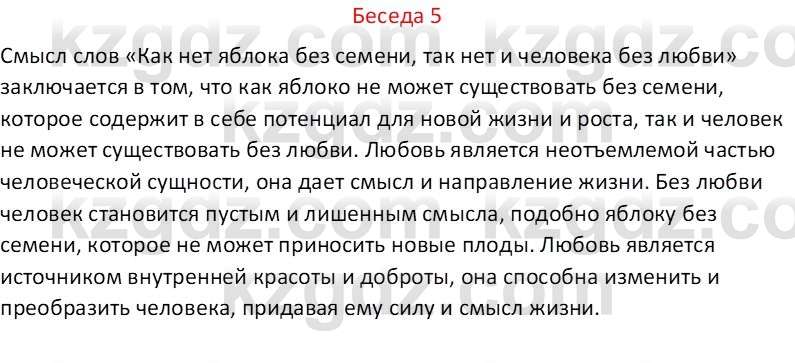 Беседа 5

Смысл слов «Как нет яблока без семени, так нет и человека без любви» заключается в том, что как яблоко не может существовать без семени, которое содержит в себе потенциал для новой жизни и роста, так и человек не может существовать без любви. Любовь является неотъемлемой частью человеческой сущности, она дает смысл и направление жизни. Без любви человек становится пустым и лишенным смысла, подобно яблоку без семени, которое не может приносить новые плоды. Любовь является источником внутренней красоты и доброты, она способна изменить и преобразить человека, придавая ему силу и смысл жизни.

kzgdz.com kzgdz.com kzgdz.com kzgdz.com kzgdz.com kzgdz.com